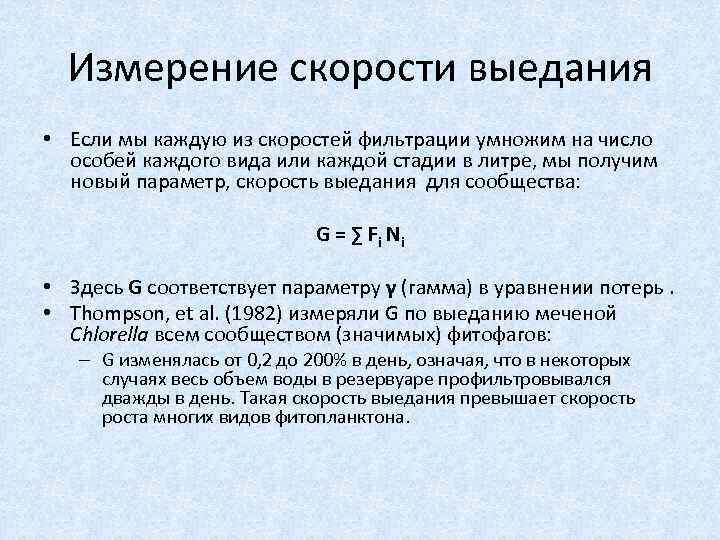 Измерение скорости выедания

• Если мы каждую из скоростей фильтрации умножим на число особей каждого вида или каждой стадии в литре, мы получим новый параметр, скорость выедания для сообщества:

$G = \sum F_i N_i$

• Здесь G соответствует параметру γ (гамма) в уравнении потерь .
• Thompson, et al. (1982) измеряли G по выеданию меченой Chlorella всем сообществом (значимых) фитофагов:
– G изменялась от 0,2 до 200% в день, означая, что в некоторых случаях весь объем воды в резервуаре профильтровывался дважды в день. Такая скорость выедания превышает скорость роста многих видов фитопланктона.